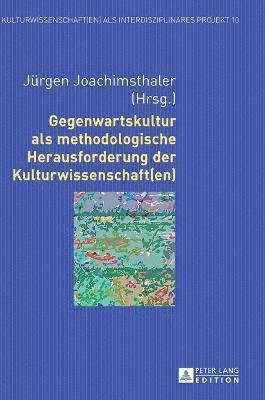 KULTURWISSENSCHAFT(EN) ALS INTERDISZIPLINÄRES PROJEKT 10

Jürgen Joachimsthaler (Hrsg.)

Gegenwartskultur als methodologische Herausforderung der Kulturwissenschaft(en)

PETER LANG EDITION